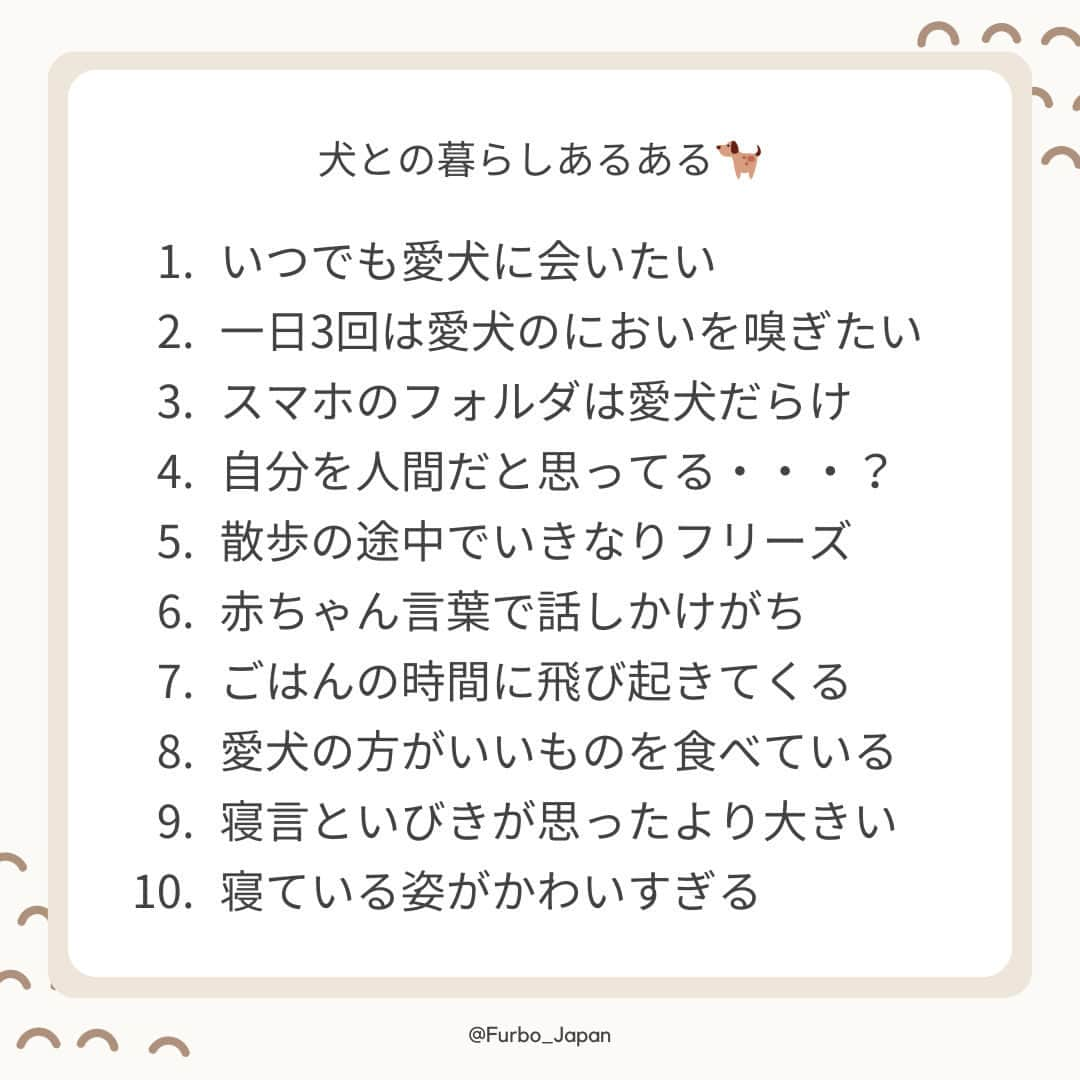 犬との暮らしあるある🐕

1. いつでも愛犬に会いたい
2. 一日3回は愛犬のにおいを嗅ぎたい
3. スマホのフォルダは愛犬だらけ
4. 自分を人間だと思ってる・・・？
5. 散歩の途中でいきなりフリーズ
6. 赤ちゃん言葉で話しかけがち
7. ごはんの時間に飛び起きてくる
8. 愛犬の方がいいものを食べている
9. 寝言といびきが思ったより大きい
10. 寝ている姿がかわいすぎる

@Furbo_Japan